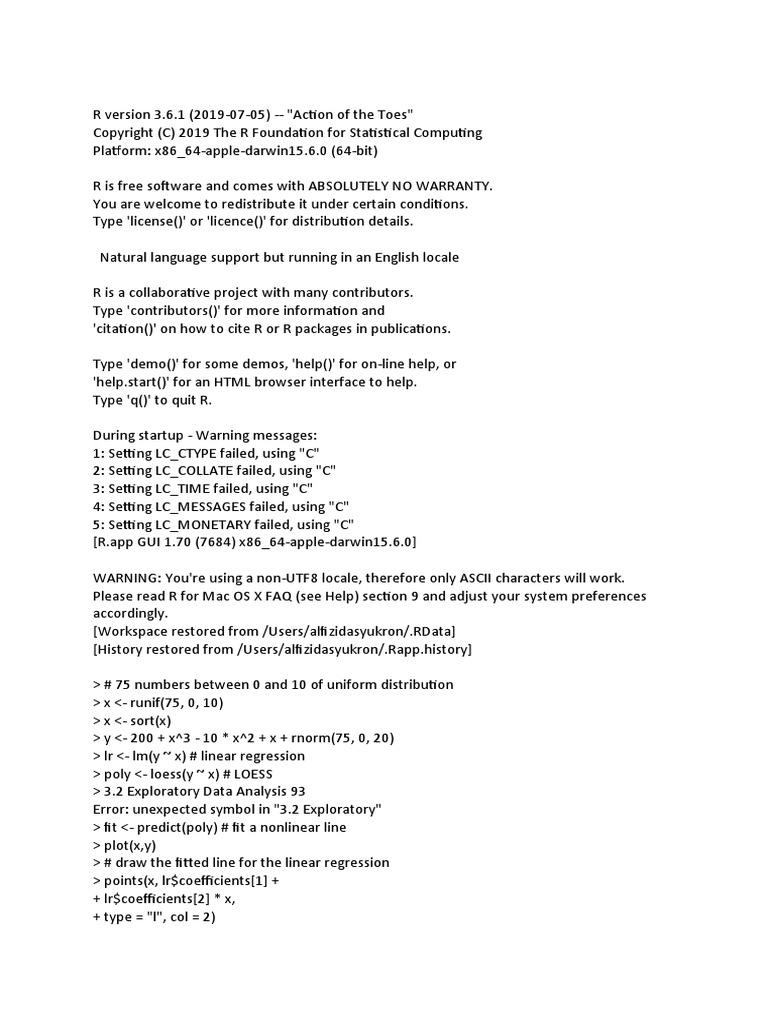 R version 3.6.1 (2019-07-05) -- "Action of the Toes"
Copyright (C) 2019 The R Foundation for Statistical Computing
Platform: x86_64-apple-darwin15.6.0 (64-bit)

R is free software and comes with ABSOLUTELY NO WARRANTY.
You are welcome to redistribute it under certain conditions.
Type 'license()' or 'licence()' for distribution details.

Natural language support but running in an English locale

R is a collaborative project with many contributors.
Type 'contributors()' for more information and
'citation()' on how to cite R or R packages in publications.

Type 'demo()' for some demos, 'help()' for on-line help, or
'help.start()' for an HTML browser interface to help.
Type 'q()' to quit R.

During startup - Warning messages:
1: Setting LC_CTYPE failed, using "C"
2: Setting LC_COLLATE failed, using "C"
3: Setting LC_TIME failed, using "C"
4: Setting LC_MESSAGES failed, using "C"
5: Setting LC_MONETARY failed, using "C"
[R.app GUI 1.70 (7684) x86_64-apple-darwin15.6.0]

WARNING: You're using a non-UTF8 locale, therefore only ASCII characters will work.
Please read R for Mac OS X FAQ (see Help) section 9 and adjust your system preferences accordingly.
[Workspace restored from /Users/alfizidasyukron/.RData]
[History restored from /Users/alfizidasyukron/.Rapp.history]

> # 75 numbers between 0 and 10 of uniform distribution
> x <- runif(75, 0, 10)
> x <- sort(x)
> y <- 200 + x^3 - 10 * x^2 + x + rnorm(75, 0, 20)
> lr <- lm(y ~ x) # linear regression
> poly <- loess(y ~ x) # LOESS
> 3.2 Exploratory Data Analysis 93
Error: unexpected symbol in "3.2 Exploratory"
> fit <- predict(poly) # fit a nonlinear line
> plot(x,y)
> # draw the fitted line for the linear regression
> points(x, lr$coefficients[1] +
+ lr$coefficients[2] * x,
+ type = "l", col = 2)